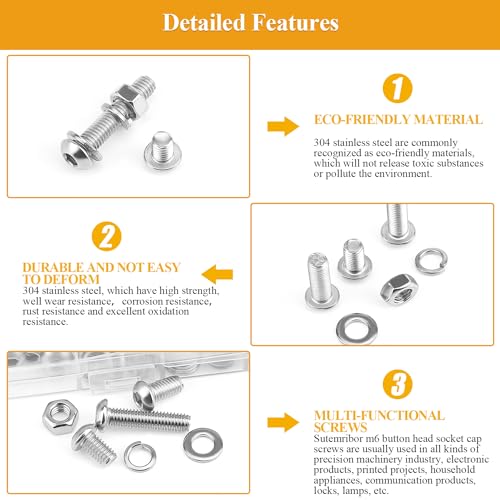 Detailed Features

1

ECO-FRIENDLY MATERIAL

304 stainless steel are commonly recognized as eco-friendly materials, which will not release toxic substances or pollute the environment.

2

DURABLE AND NOT EASY TO DEFORM

304 stainless steel, which have high strength, well wear resistance, corrosion resistance, rust resistance and excellent oxidation resistance.

3

MULTI-FUNCTIONAL SCREWS

Sutemribor m6 button head socket cap screws are usually used in all kinds of precision machinery industry, electronic products, printed projects, household appliances, communication products, locks, lamps, etc.